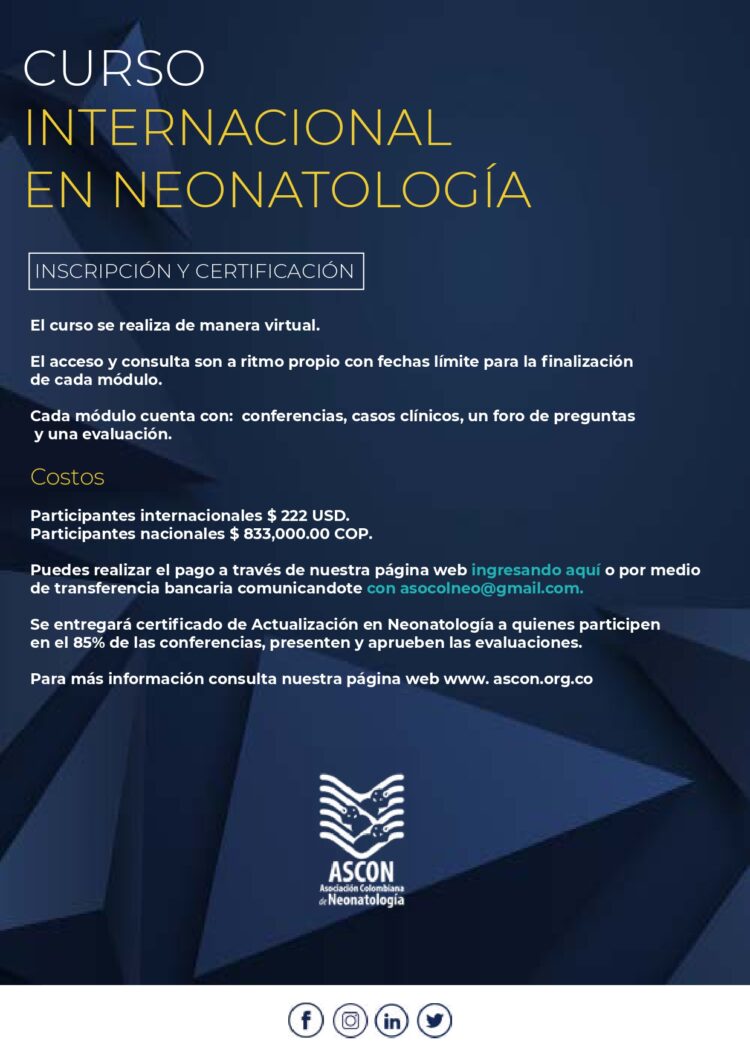 CURSO
INTERNACIONAL
EN NEONATOLOGÍA

INSCRIPCIÓN Y CERTIFICACIÓN

El curso se realiza de manera virtual.

El acceso y consulta son a ritmo propio con fechas límite para la finalización de cada módulo.

Cada módulo cuenta con: conferencias, casos clínicos, un foro de preguntas y una evaluación.

Costos

Participantes internacionales $ 222 USD.
Participantes nacionales $ 833,000.00 COP.

Puedes realizar el pago a través de nuestra página web ingresando aquí o por medio de transferencia bancaria comunicandote con asocolneo@gmail.com.

Se entregará certificado de Actualización en Neonatología a quienes participen en el 85% de las conferencias, presenten y aprueben las evaluaciones.

Para más información consulta nuestra página web www. ascon.org.co

ASCON
Asociación Colombiana de Neonatología